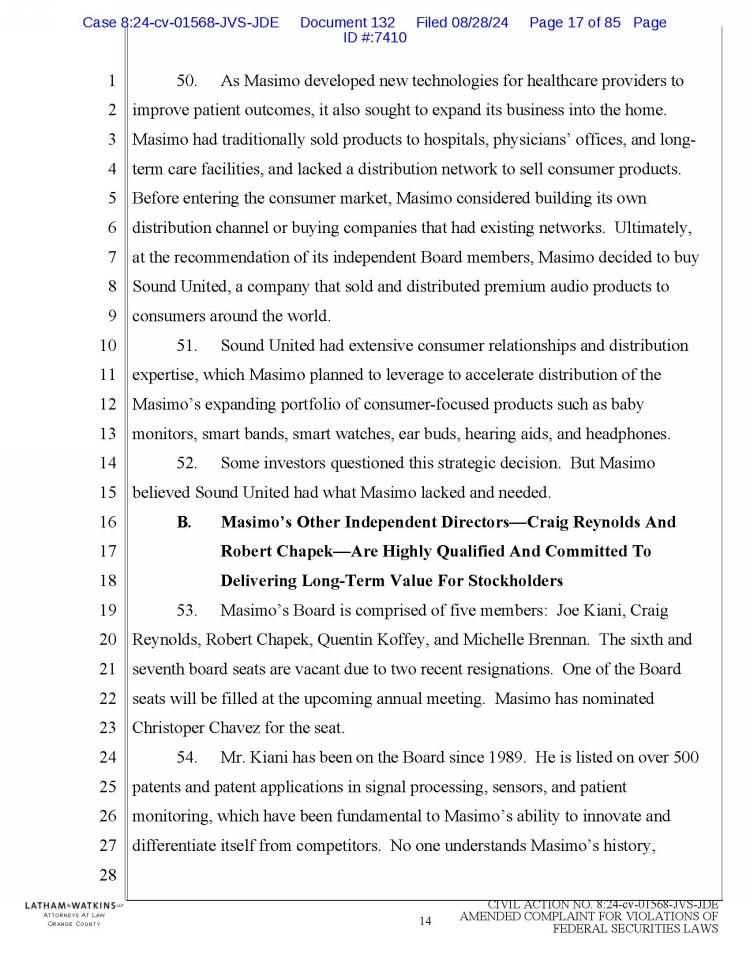 Case 8:24-cv-01568-JVS-JDE Document 132 Filed 08/28/24 Page 17 of 85 Page ID #:7410

1 50. As Masimo developed new technologies for healthcare providers to
2 improve patient outcomes, it also sought to expand its business into the home.
3 Masimo had traditionally sold products to hospitals, physicians' offices, and long-
4 term care facilities, and lacked a distribution network to sell consumer products.
5 Before entering the consumer market, Masimo considered building its own
6 distribution channel or buying companies that had existing networks. Ultimately,
7 at the recommendation of its independent Board members, Masimo decided to buy
8 Sound United, a company that sold and distributed premium audio products to
9 consumers around the world.
10 51. Sound United had extensive consumer relationships and distribution
11 expertise, which Masimo planned to leverage to accelerate distribution of the
12 Masimo's expanding portfolio of consumer-focused products such as baby
13 monitors, smart bands, smart watches, ear buds, hearing aids, and headphones.
14 52. Some investors questioned this strategic decision. But Masimo
15 believed Sound United had what Masimo lacked and needed.
16 B. Masimo's Other Independent Directors—Craig Reynolds And
17 Robert Chapek—Are Highly Qualified And Committed To
18 Delivering Long-Term Value For Stockholders
19 53. Masimo's Board is comprised of five members: Joe Kiani, Craig
20 Reynolds, Robert Chapek, Quentin Koffey, and Michelle Brennan. The sixth and
21 seventh board seats are vacant due to two recent resignations. One of the Board
22 seats will be filled at the upcoming annual meeting. Masimo has nominated
23 Christoper Chavez for the seat.
24 54. Mr. Kiani has been on the Board since 1989. He is listed on over 500
25 patents and patent applications in signal processing, sensors, and patient
26 monitoring, which have been fundamental to Masimo's ability to innovate and
27 differentiate itself from competitors. No one understands Masimo's history,
28

LATHAM&WATKINS LLP
ATTORNEYS AT LAW
ORANGE COUNTY

14

CIVIL ACTION NO. 8:24-cv-01568-JVS-JDE
AMENDED COMPLAINT FOR VIOLATIONS OF
FEDERAL SECURITIES LAWS